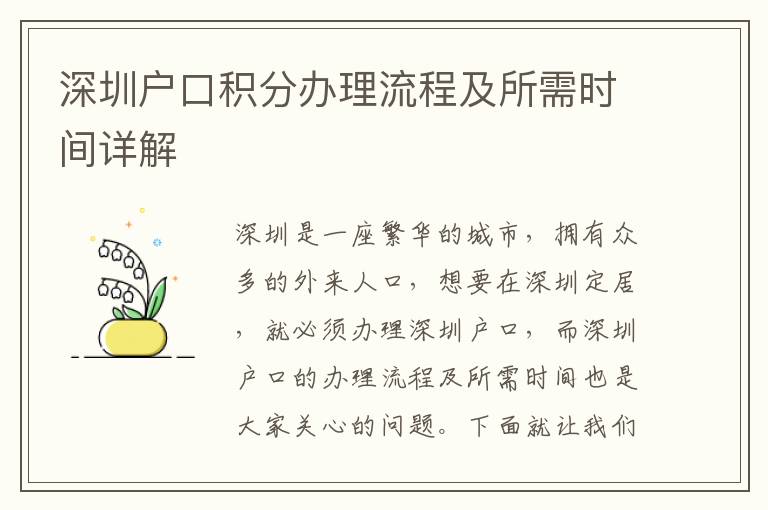 深圳户口积分办理流程及所需时间详解

深圳是一座繁华的城市，拥有众多的外来人口，想要在深圳定居，就必须办理深圳户口，而深圳户口的办理流程及所需时间也是大家关心的问题。下面就让我们